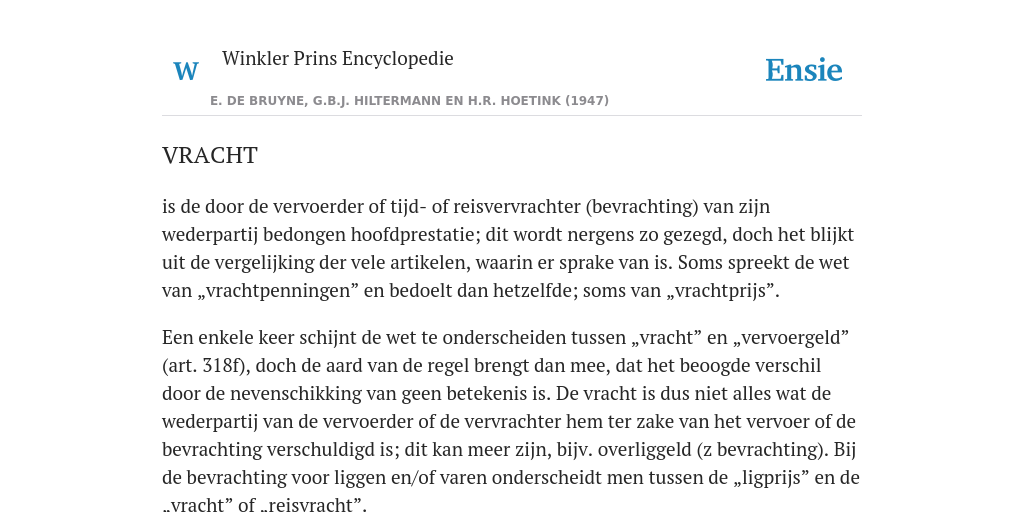 W

Winkler Prins Encyclopedie

Ensie

E. DE BRUYNE, G.B.J. HILTERMANN EN H.R. HOETINK (1947)

VRACHT

is de door de vervoerder of tijd- of reisvervrachter (bevrachting) van zijn wederpartij bedongen hoofdprestatie; dit wordt nergens zo gezegd, doch het blijkt uit de vergelijking der vele artikelen, waarin er sprake van is. Soms spreekt de wet van „vrachtpenningen” en bedoelt dan hetzelfde; soms van „vrachtprijs”.

Een enkele keer schijnt de wet te onderscheiden tussen „vracht” en „vervoergeld” (art. 318f), doch de aard van de regel brengt dan mee, dat het beoogde verschil door de nevenschikking van geen betekenis is. De vracht is dus niet alles wat de wederpartij van de vervoerder of de vervrachter hem ter zake van het vervoer of de bevrachting verschuldigd is; dit kan meer zijn, bijv. overliggeld (z bevrachting). Bij de bevrachting voor liggen en/of varen onderscheidt men tussen de „ligprijs” en de „vracht” of „reisvracht”.